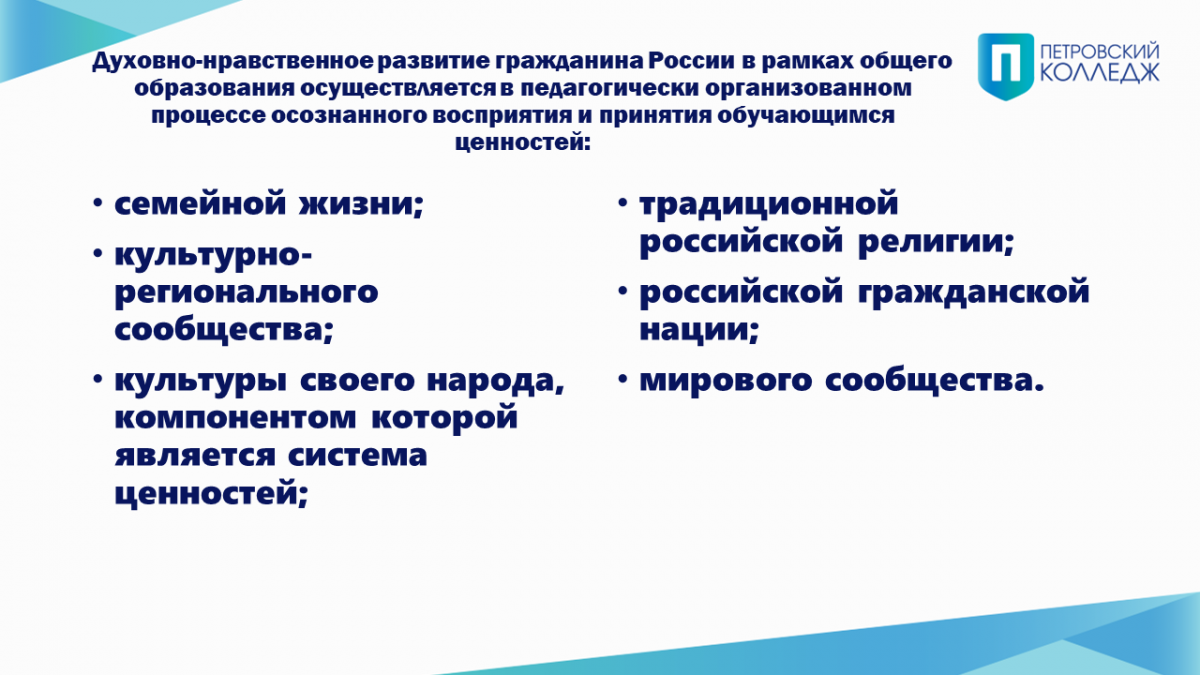 Духовно-нравственное развитие гражданина России в рамках общего образования осуществляется в педагогически организованном процессе осознанного восприятия и принятия обучающимся ценностей:

П ПЕТРОВСКИЙ КОЛЛЕДЖ

• семейной жизни;
• культурно-регионального сообщества;
• культуры своего народа, компонентом которой является система ценностей;

• традиционной российской религии;
• российской гражданской нации;
• мирового сообщества.